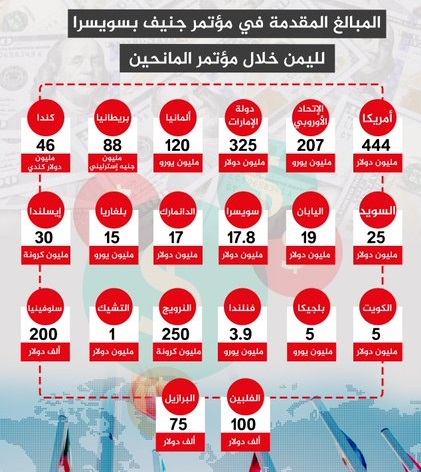 المبالغ المقدمة في مؤتمر جنيف بسويسرا

لليمن خلال مؤتمر المانحين

أمريكا
444
مليون دولار

الإتحاد الأوروبي
207
مليون يورو

دولة الإمارات
325
مليون دولار

ألمانيا
120
مليون يورو

بريطانيا
88
مليون جنيه إسترليني

كندا
46
مليون دولار كندي

السويد
25
مليون دولار

اليابان
19
مليون دولار

سويسرا
17.8
مليون دولار

الدانمارك
17
مليون دولار

بلغاريا
15
مليون يورو

إيسلندا
30
مليون كرونة

الكويت
5
مليون دولار

بلجيكا
5
مليون يورو

فنلندا
3.9
مليون يورو

النرويج
250
مليون كرونة

التشيك
1
مليون دولار

سلوفينيا
200
ألف دولار

الفلبين
100
ألف دولار

البرازيل
75
ألف دولار